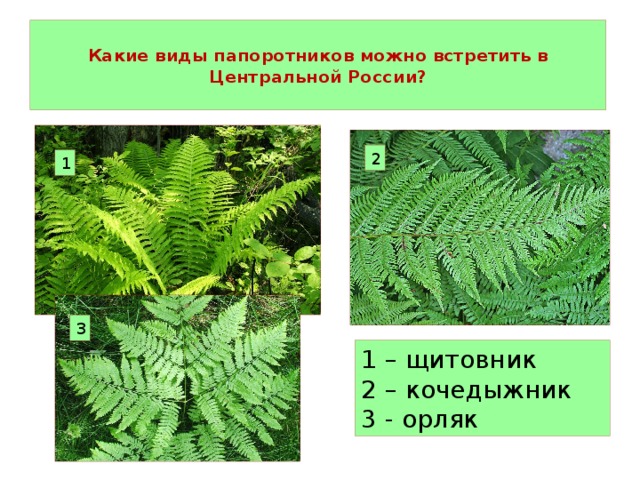 Какие виды папоротников можно встретить в Центральной России?

1

2

3

1 – щитовник
2 – кочедыжник
3 - орляк